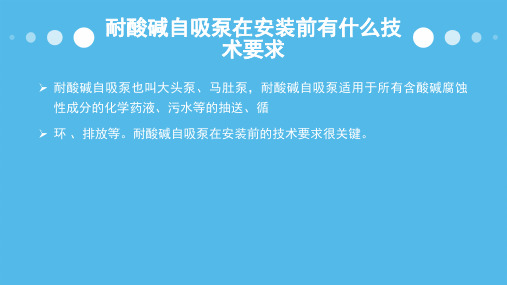 耐酸碱自吸泵在安装前有什么技术要求

➢ 耐酸碱自吸泵也叫大头泵、马肚泵，耐酸碱自吸泵适用于所有含酸碱腐蚀性成分的化学药液、污水等的抽送、循

➢ 环 、排放等。耐酸碱自吸泵在安装前的技术要求很关键。